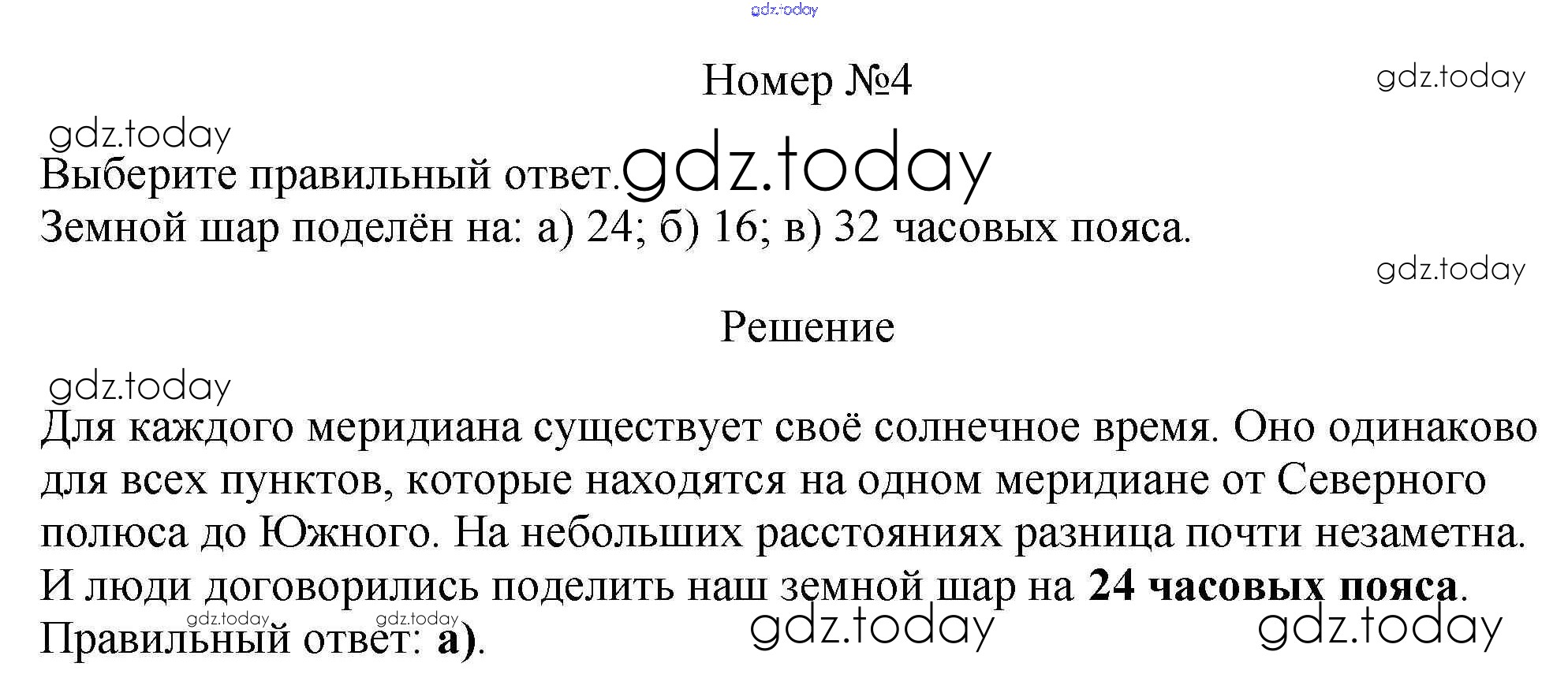 Номер №4

Выберите правильный ответ.
Земной шар поделён на: а) 24; б) 16; в) 32 часовых пояса.

Решение

Для каждого меридиана существует своё солнечное время. Оно одинаково для всех пунктов, которые находятся на одном меридиане от Северного полюса до Южного. На небольших расстояниях разница почти незаметна. И люди договорились поделить наш земной шар на 24 часовых пояса.
Правильный ответ: а).

gdz.today